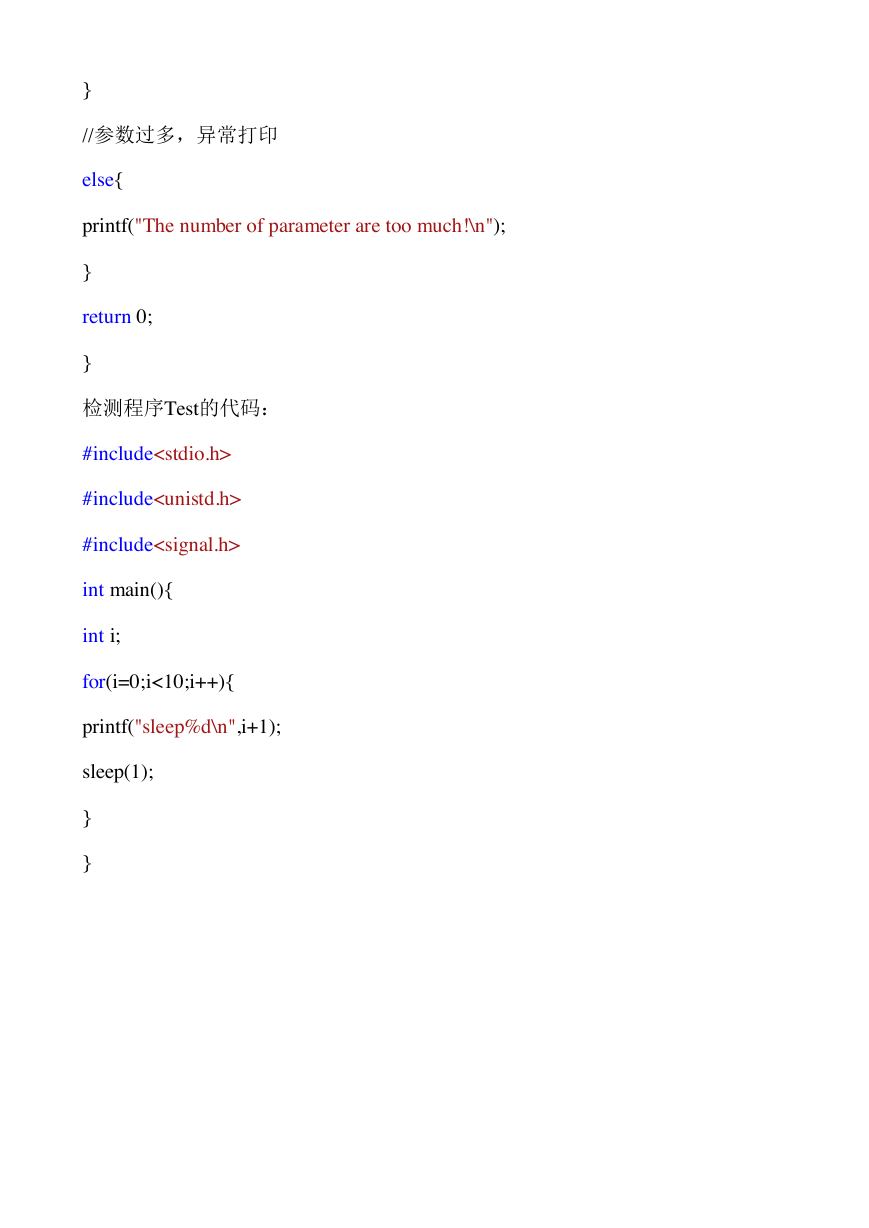 }

//参数过多，异常打印

else{

printf("The number of parameter are too much!\n");

}

return 0;

}

检测程序Test的代码：

#include<stdio.h>

#include<unistd.h>

#include<signal.h>

int main(){

int i;

for(i=0;i<10;i++){

printf("sleep%d\n",i+1);

sleep(1);

}

}